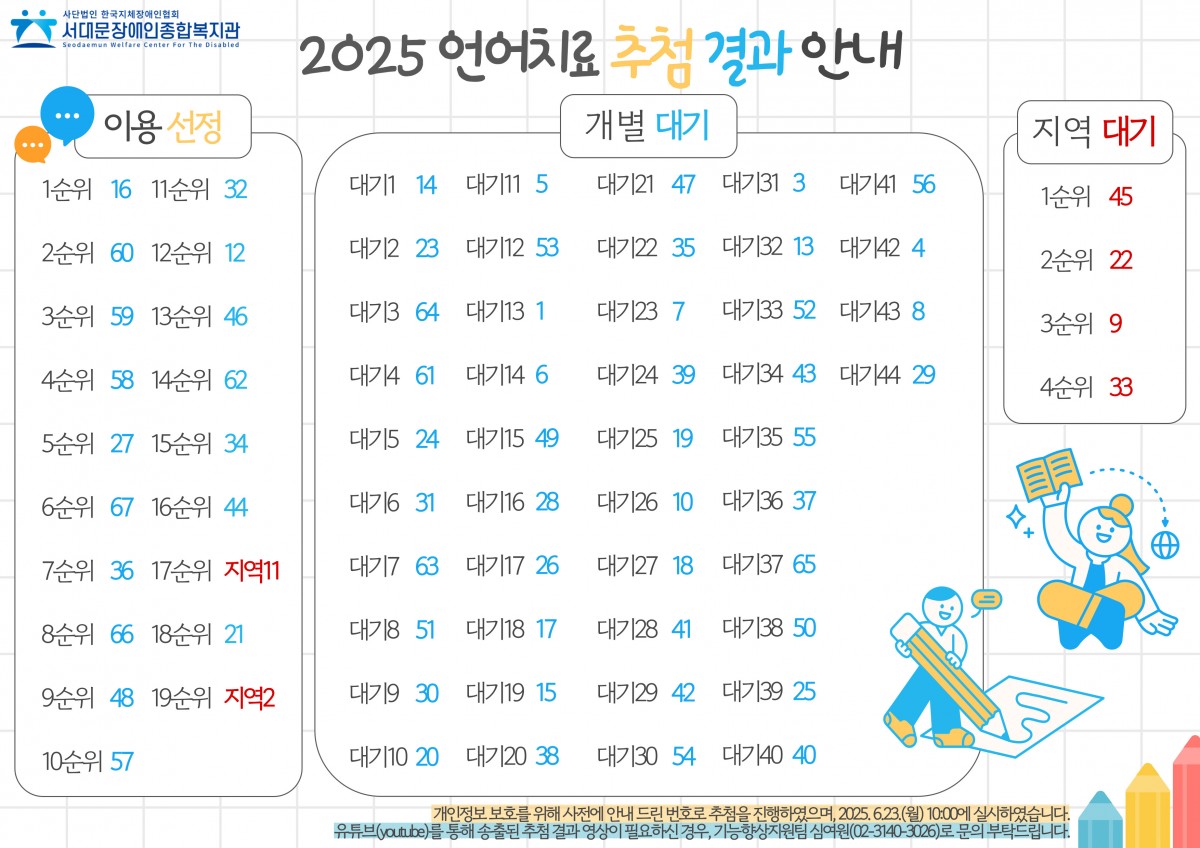 사단법인 한국지체장애인협회
서대문장애인종합복지관
Seodaemun Welfare Center For The Disabled

2025 언어치료 추첨 결과 안내

이용 선정

1순위 16
2순위 60
3순위 59
4순위 58
5순위 27
6순위 67
7순위 36
8순위 66
9순위 48
10순위 57
11순위 32
12순위 12
13순위 46
14순위 62
15순위 34
16순위 44
17순위 지역11
18순위 21
19순위 지역2

개별 대기

대기1 14
대기2 23
대기3 64
대기4 61
대기5 24
대기6 31
대기7 63
대기8 51
대기9 30
대기10 20
대기11 5
대기12 53
대기13 1
대기14 6
대기15 49
대기16 28
대기17 26
대기18 17
대기19 15
대기20 38
대기21 47
대기22 35
대기23 7
대기24 39
대기25 19
대기26 10
대기27 18
대기28 41
대기29 42
대기30 54
대기31 3
대기32 13
대기33 52
대기34 43
대기35 55
대기36 37
대기37 65
대기38 50
대기39 25
대기40 40
대기41 56
대기42 4
대기43 8
대기44 29

지역 대기

1순위 45
2순위 22
3순위 9
4순위 33

개인정보 보호를 위해 사전에 안내 드린 번호로 추첨을 진행하였으며, 2025. 6.23.(월) 10:00에 실시하였습니다.
유튜브(youtube)를 통해 송출된 추첨 결과 영상이 필요하신 경우, 기능향상지원팀 심여원(02-3140-3026)로 문의 부탁드립니다.